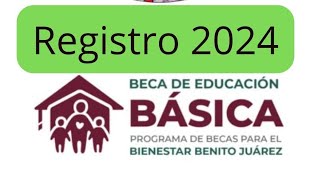 Registro 2024

BECA DE EDUCACIÓN
BÁSICA
PROGRAMA DE BECAS PARA EL
BIENESTAR BENITO JUÁREZ